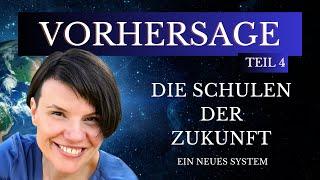 VORHERSAGE

TEIL 4

DIE SCHULEN DER ZUKUNFT

EIN NEUES SYSTEM